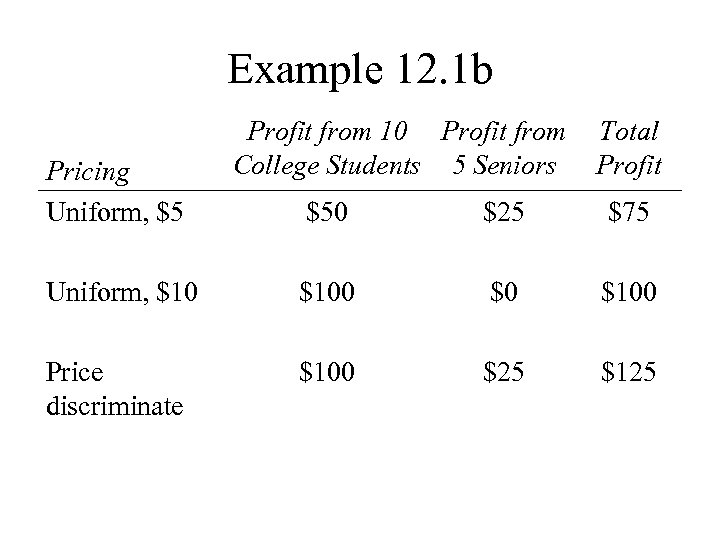 Example 12.1b

| Pricing | Profit from 10 College Students | Profit from 5 Seniors | Total Profit |
|---|---|---|---|
| Uniform, \$5 | \$50 | \$25 | \$75 |
| Uniform, \$10 | \$100 | \$0 | \$100 |
| Price discriminate | \$100 | \$25 | \$125 |